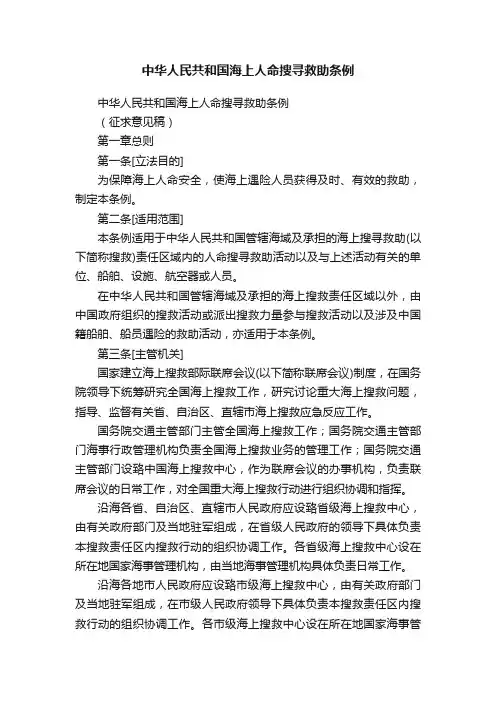 中华人民共和国海上人命搜寻救助条例

中华人民共和国海上人命搜寻救助条例

（征求意见稿）

第一章总则

第一条[立法目的]

为保障海上人命安全，使海上遇险人员获得及时、有效的救助，制定本条例。

第二条[适用范围]

本条例适用于中华人民共和国管辖海域及承担的海上搜寻救助(以下简称搜救)责任区域内的人命搜寻救助活动以及与上述活动有关的单位、船舶、设施、航空器或人员。

在中华人民共和国管辖海域及承担的海上搜救责任区域以外，由中国政府组织的搜救活动或派出搜救力量参与搜救活动以及涉及中国籍船舶、船员遇险的救助活动，亦适用于本条例。

第三条[主管机关]

国家建立海上搜救部际联席会议(以下简称联席会议)制度，在国务院领导下统筹研究全国海上搜救工作，研究讨论重大海上搜救问题，指导、监督有关省、自治区、直辖市海上搜救应急反应工作。

国务院交通主管部门主管全国海上搜救工作；国务院交通主管部门海事行政管理机构负责全国海上搜救业务的管理工作；国务院交通主管部门设臵中国海上搜救中心，作为联席会议的办事机构，负责联席会议的日常工作，对全国重大海上搜救行动进行组织协调和指挥。

沿海各省、自治区、直辖市人民政府应设臵省级海上搜救中心，由有关政府部门及当地驻军组成，在省级人民政府的领导下具体负责本搜救责任区内搜救行动的组织协调工作。各省级海上搜救中心设在所在地国家海事管理机构，由当地海事管理机构具体负责日常工作。

沿海各地市人民政府应设臵市级海上搜救中心，由有关政府部门及当地驻军组成，在市级人民政府领导下具体负责本搜救责任区内搜救行动的组织协调工作。各市级海上搜救中心设在所在地国家海事管